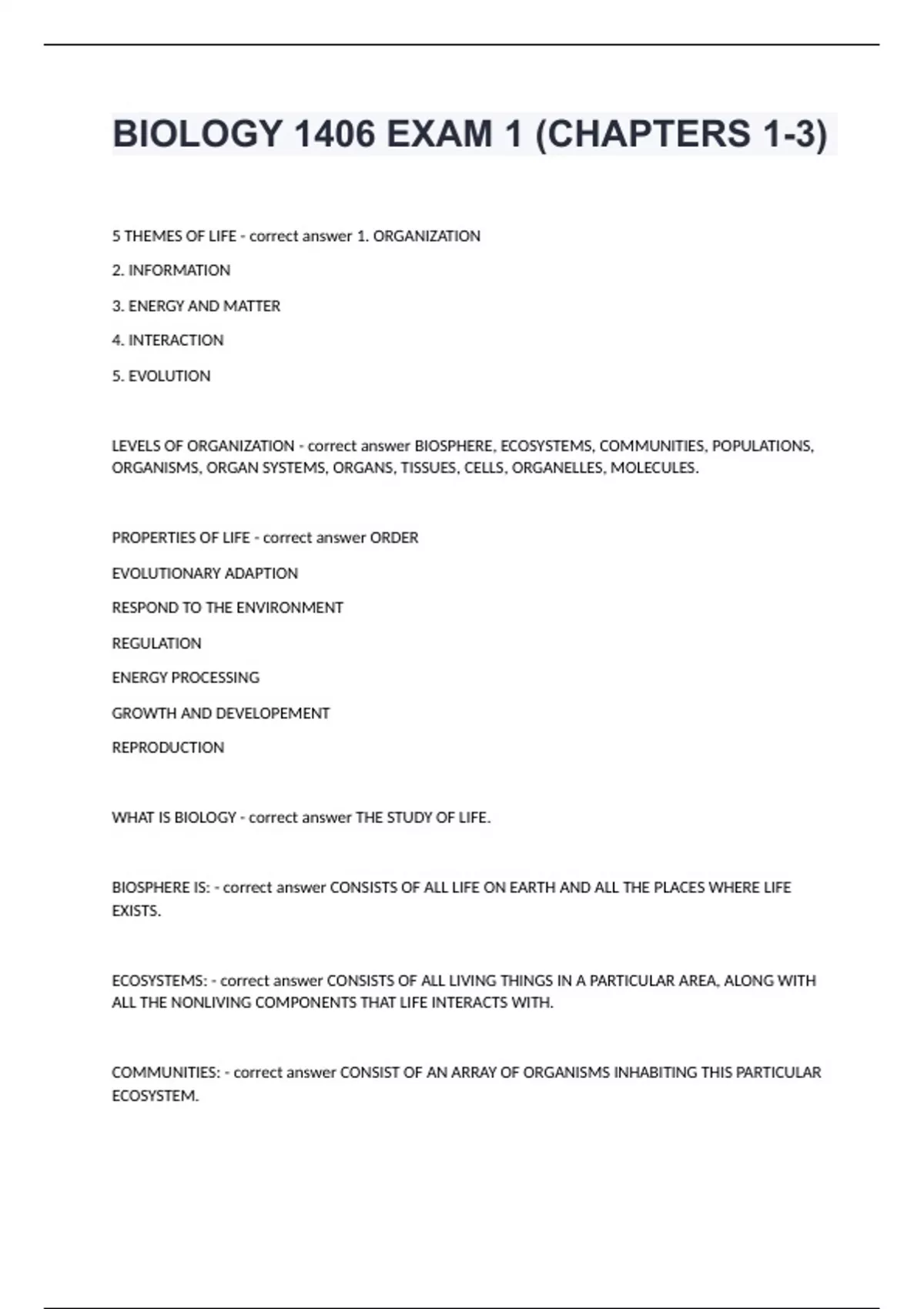 BIOLOGY 1406 EXAM 1 (CHAPTERS 1-3)

5 THEMES OF LIFE - correct answer 1. ORGANIZATION

2. INFORMATION

3. ENERGY AND MATTER

4. INTERACTION

5. EVOLUTION

LEVELS OF ORGANIZATION - correct answer BIOSPHERE, ECOSYSTEMS, COMMUNITIES, POPULATIONS, ORGANISMS, ORGAN SYSTEMS, ORGANS, TISSUES, CELLS, ORGANELLES, MOLECULES.

PROPERTIES OF LIFE - correct answer ORDER

EVOLUTIONARY ADAPTION

RESPOND TO THE ENVIRONMENT

REGULATION

ENERGY PROCESSING

GROWTH AND DEVELOPEMENT

REPRODUCTION

WHAT IS BIOLOGY - correct answer THE STUDY OF LIFE.

BIOSPHERE IS: - correct answer CONSISTS OF ALL LIFE ON EARTH AND ALL THE PLACES WHERE LIFE EXISTS.

ECOSYSTEMS: - correct answer CONSISTS OF ALL LIVING THINGS IN A PARTICULAR AREA, ALONG WITH ALL THE NONLIVING COMPONENTS THAT LIFE INTERACTS WITH.

COMMUNITIES: - correct answer CONSIST OF AN ARRAY OF ORGANISMS INHABITING THIS PARTICULAR ECOSYSTEM.